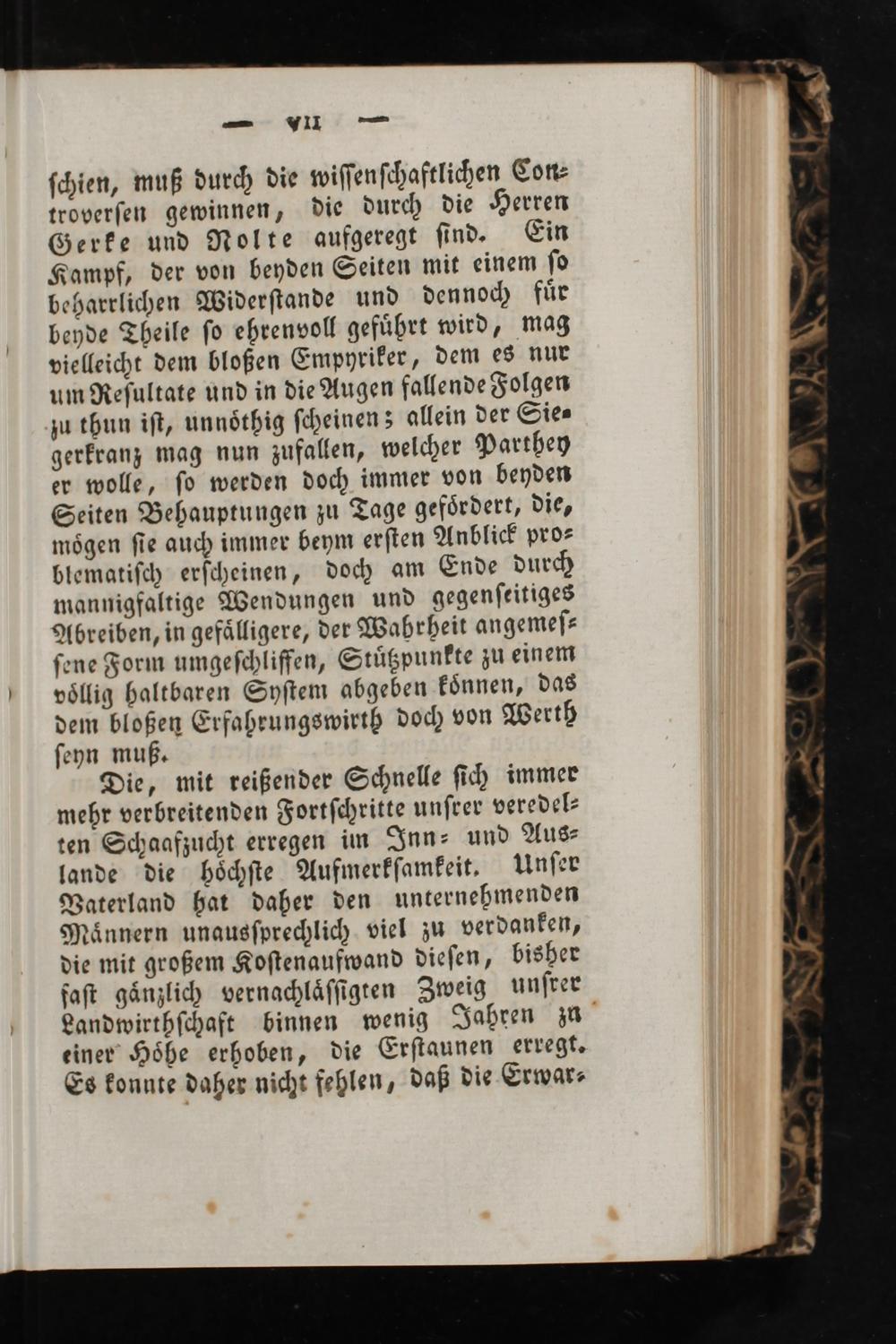 — VII —

ſchien, muß durch die wiſſenſchaftlichen Controverſen gewinnen, die durch die Herren Gerke und Nolte aufgeregt ſind. Ein Kampf, der von beyden Seiten mit einem ſo beharrlichen Widerſtande und dennoch für beyde Theile ſo ehrenvoll geführt wird, mag vielleicht dem bloßen Empyriker, dem es nur um Reſultate und in die Augen fallende Folgen zu thun iſt, unnöthig ſcheinen; allein der Siegerkranz mag nun zufallen, welcher Parthey er wolle, ſo werden doch immer von beyden Seiten Behauptungen zu Tage gefördert, die, mögen ſie auch immer beym erſten Anblick problematiſch erſcheinen, doch am Ende durch mannigfaltige Wendungen und gegenſeitiges Abreiben, in gefälligere, der Wahrheit angemeſſene Form umgeſchliffen, Stützpunkte zu einem völlig haltbaren Syſtem abgeben können, das dem bloßen Erfahrungswirth doch von Werth ſeyn muß.

Die, mit reißender Schnelle ſich immer mehr verbreitenden Fortſchritte unſrer veredelten Schaafzucht erregen im Inn- und Auslande die höchſte Aufmerkſamkeit. Unſer Vaterland hat daher den unternehmenden Männern unausſprechlich viel zu verdanken, die mit großem Koſtenaufwand dieſen, bisher faſt gänzlich vernachläſſigten Zweig unſrer Landwirthſchaft binnen wenig Jahren zu einer Höhe erhoben, die Erſtaunen erregt. Es konnte daher nicht fehlen, daß die Erwar-